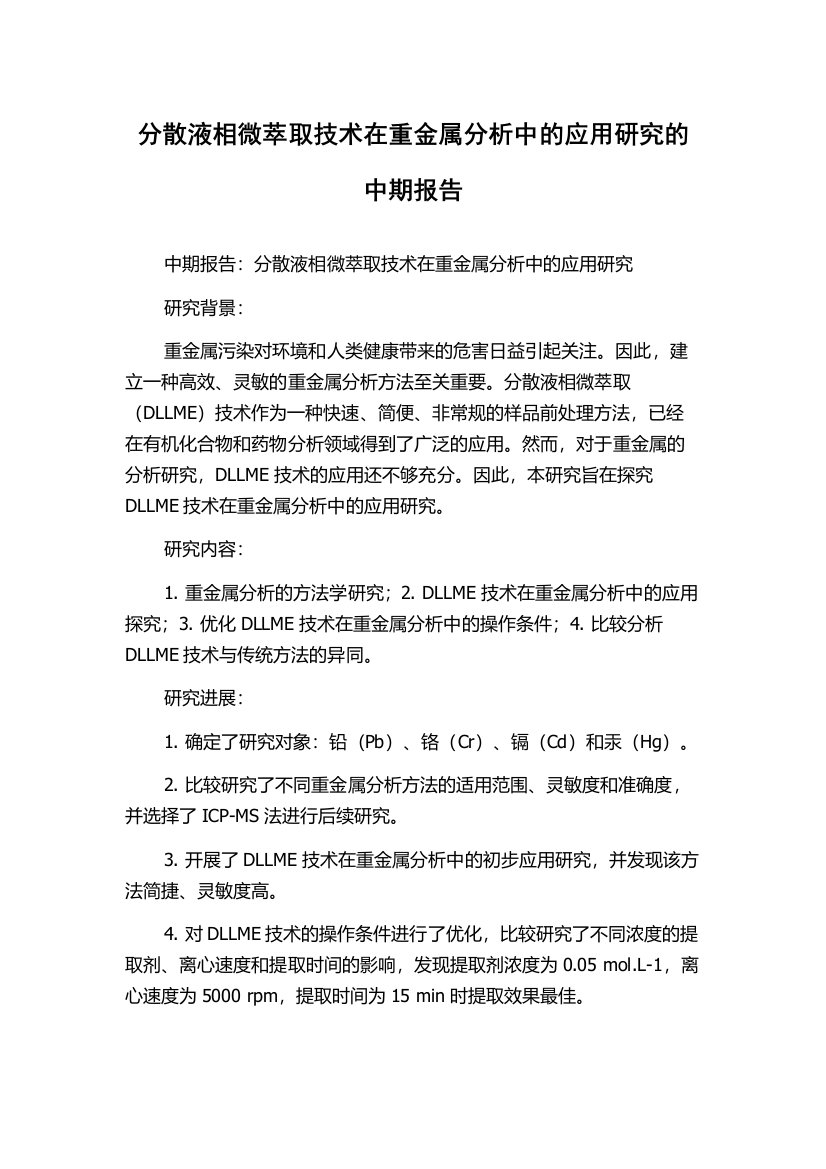 分散液相微萃取技术在重金属分析中的应用研究的中期报告

中期报告：分散液相微萃取技术在重金属分析中的应用研究

研究背景：

重金属污染对环境和人类健康带来的危害日益引起关注。因此，建立一种高效、灵敏的重金属分析方法至关重要。分散液相微萃取（DLLME）技术作为一种快速、简便、非常规的样品前处理方法，已经在有机化合物和药物分析领域得到了广泛的应用。然而，对于重金属的分析研究，DLLME 技术的应用还不够充分。因此，本研究旨在探究 DLLME 技术在重金属分析中的应用研究。

研究内容：

1. 重金属分析的方法学研究；2. DLLME 技术在重金属分析中的应用探究；3. 优化 DLLME 技术在重金属分析中的操作条件；4. 比较分析 DLLME 技术与传统方法的异同。

研究进展：

1. 确定了研究对象：铅（Pb）、铬（Cr）、镉（Cd）和汞（Hg）。

2. 比较研究了不同重金属分析方法的适用范围、灵敏度和准确度，并选择了 ICP-MS 法进行后续研究。

3. 开展了 DLLME 技术在重金属分析中的初步应用研究，并发现该方法简捷、灵敏度高。

4. 对 DLLME 技术的操作条件进行了优化，比较研究了不同浓度的提取剂、离心速度和提取时间的影响，发现提取剂浓度为 0.05 mol.L-1，离心速度为 5000 rpm，提取时间为 15 min 时提取效果最佳。